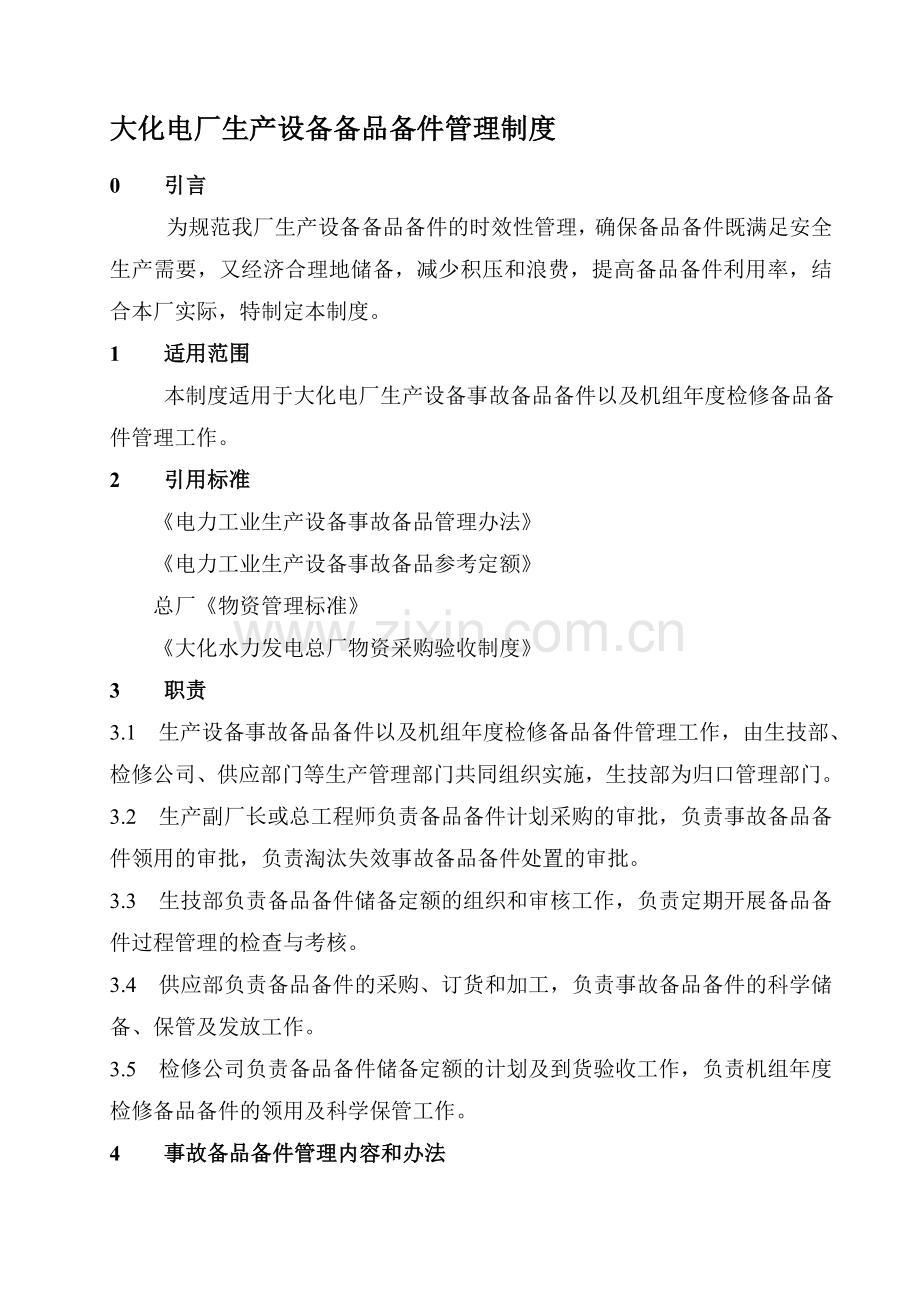 大化电厂生产设备备品备件管理制度

0 引言

为规范我厂生产设备备品备件的时效性管理，确保备品备件既满足安全生产需要，又经济合理地储备，减少积压和浪费，提高备品备件利用率，结合本厂实际，特制定本制度。

1 适用范围

本制度适用于大化电厂生产设备事故备品备件以及机组年度检修备品备件管理工作。

2 引用标准

《电力工业生产设备事故备品管理办法》

《电力工业生产设备事故备品参考定额》

总厂《物资管理标准》

《大化水力发电总厂物资采购验收制度》

3 职责

3.1 生产设备事故备品备件以及机组年度检修备品备件管理工作，由生技部、检修公司、供应部门等生产管理部门共同组织实施，生技部为归口管理部门。

3.2 生产副厂长或总工程师负责备品备件计划采购的审批，负责事故备品备件领用的审批，负责淘汰失效事故备品备件处置的审批。

3.3 生技部负责备品备件储备定额的组织和审核工作，负责定期开展备品备件过程管理的检查与考核。

3.4 供应部负责备品备件的采购、订货和加工，负责事故备品备件的科学储备、保管及发放工作。

3.5 检修公司负责备品备件储备定额的计划及到货验收工作，负责机组年度检修备品备件的领用及科学保管工作。

4 事故备品备件管理内容和办法

www.zixin.com.cn